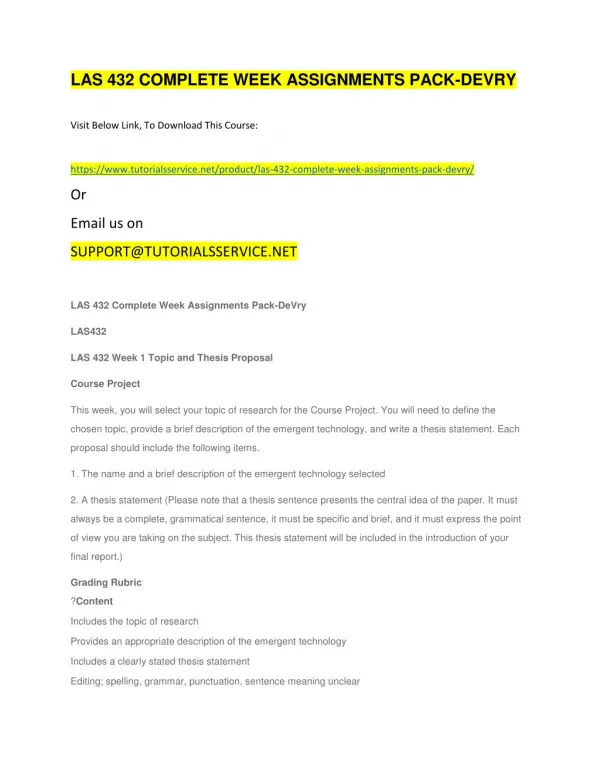 LAS 432 COMPLETE WEEK ASSIGNMENTS PACK-DEVRY

Visit Below Link, To Download This Course:

https://www.tutorialsservice.net/product/las-432-complete-week-assignments-pack-devry/

Or

Email us on

SUPPORT@TUTORIALSSERVICE.NET

LAS 432 Complete Week Assignments Pack-DeVry

LAS432

LAS 432 Week 1 Topic and Thesis Proposal

Course Project

This week, you will select your topic of research for the Course Project. You will need to define the chosen topic, provide a brief description of the emergent technology, and write a thesis statement. Each proposal should include the following items.

1. The name and a brief description of the emergent technology selected

2. A thesis statement (Please note that a thesis sentence presents the central idea of the paper. It must always be a complete, grammatical sentence, it must be specific and brief, and it must express the point of view you are taking on the subject. This thesis statement will be included in the introduction of your final report.)

Grading Rubric

?Content

Includes the topic of research

Provides an appropriate description of the emergent technology

Includes a clearly stated thesis statement

Editing; spelling, grammar, punctuation, sentence meaning unclear